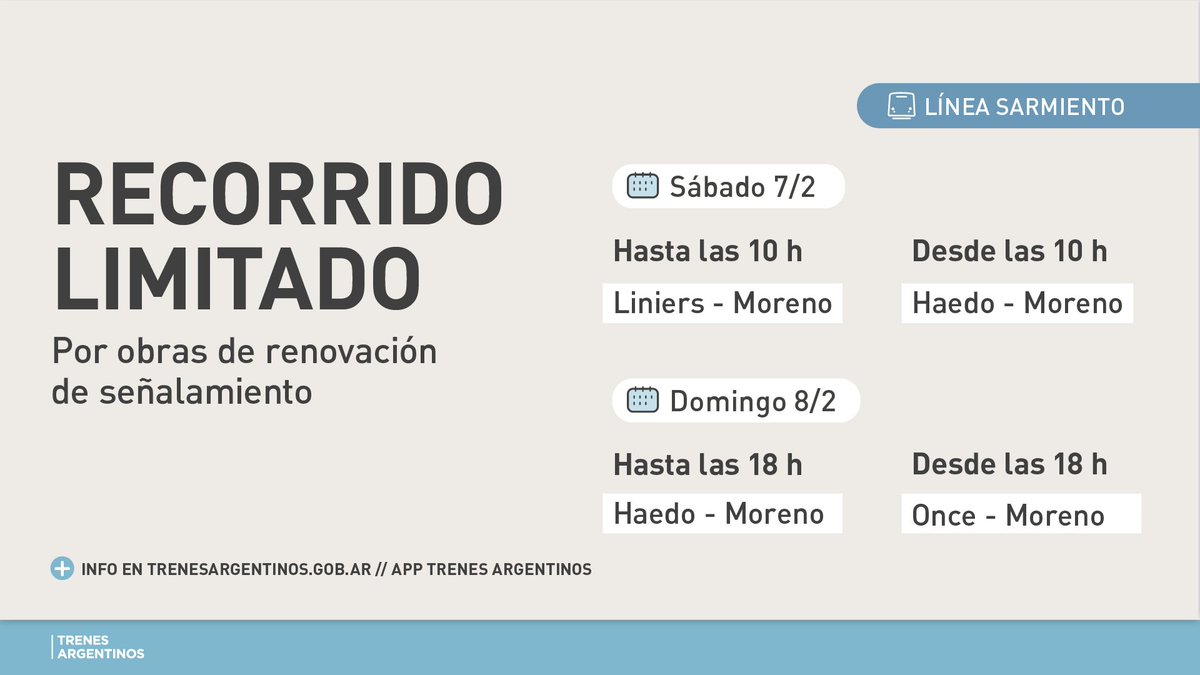 LÍNEA SARMIENTO

RECORRIDO LIMITADO

Por obras de renovación de señalamiento

Sábado 7/2

Hasta las 10 h
Liniers - Moreno

Desde las 10 h
Haedo - Moreno

Domingo 8/2

Hasta las 18 h
Haedo - Moreno

Desde las 18 h
Once - Moreno

INFO EN TRENESARGENTINOS.GOB.AR // APP TRENES ARGENTINOS

TRENES ARGENTINOS